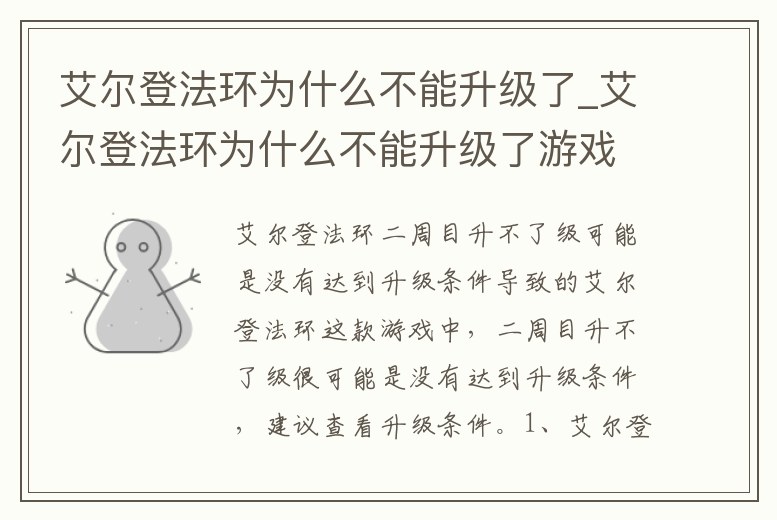 艾尔登法环为什么不能升级了_艾尔登法环为什么不能升级了游戏

艾尔登法环二周目升不了级可能是没有达到升级条件导致的艾尔登法环这款游戏中，二周目升不了级很可能是没有达到升级条件，建议查看升级条件。1、艾尔登